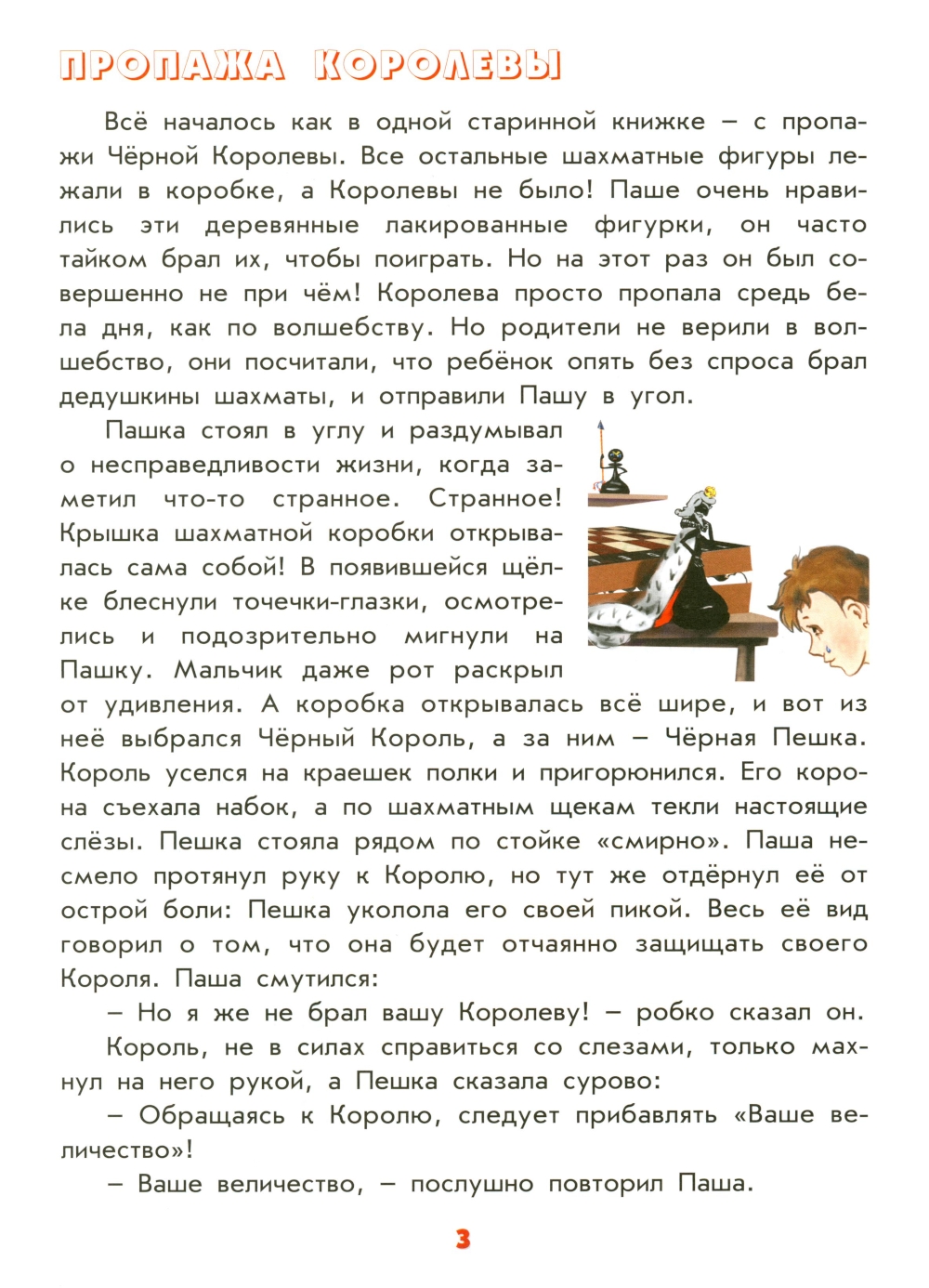 ПРОПАЖА КОРОЛЕВЫ

Всё началось как в одной старинной книжке – с пропажи Чёрной Королевы. Все остальные шахматные фигуры лежали в коробке, а Королевы не было! Паше очень нравились эти деревянные лакированные фигурки, он часто тайком брал их, чтобы поиграть. Но на этот раз он был совершенно не при чём! Королева просто пропала средь бела дня, как по волшебству. Но родители не верили в волшебство, они посчитали, что ребёнок опять без спроса брал дедушкины шахматы, и отправили Пашу в угол.

Пашка стоял в углу и раздумывал о несправедливости жизни, когда заметил что-то странное. Странное! Крышка шахматной коробки открывалась сама собой! В появившейся щёлке блеснули точечки-глазки, осмотрелись и подозрительно мигнули на Пашку. Мальчик даже рот раскрыл от удивления. А коробка открывалась всё шире, и вот из неё выбрался Чёрный Король, а за ним – Чёрная Пешка. Король уселся на краешек полки и пригорюнился. Его корона съехала набок, а по шахматным щекам текли настоящие слёзы. Пешка стояла рядом по стойке «смирно». Паша несмело протянул руку к Королю, но тут же отдёрнул её от острой боли: Пешка уколола его своей пикой. Весь её вид говорил о том, что она будет отчаянно защищать своего Короля. Паша смутился:

– Но я же не брал вашу Королеву! – робко сказал он.

Король, не в силах справиться со слезами, только махнул на него рукой, а Пешка сказала сурово:

– Обращаясь к Королю, следует прибавлять «Ваше величество»!

– Ваше величество, – послушно повторил Паша.

3